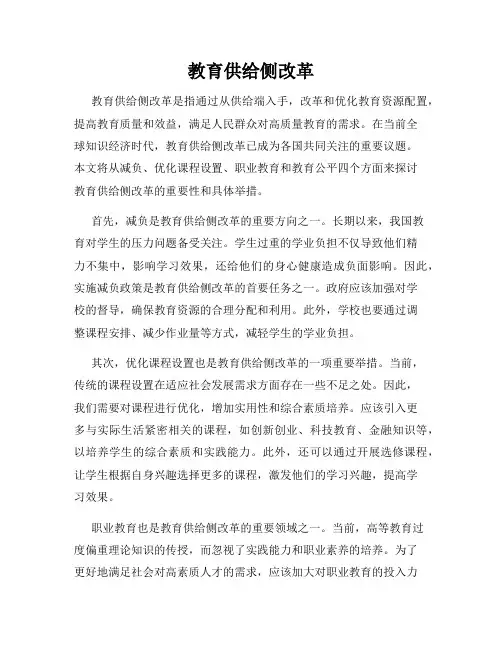 教育供给侧改革

教育供给侧改革是指通过从供给端入手，改革和优化教育资源配置，提高教育质量和效益，满足人民群众对高质量教育的需求。在当前全球知识经济时代，教育供给侧改革已成为各国共同关注的重要议题。本文将从减负、优化课程设置、职业教育和教育公平四个方面来探讨教育供给侧改革的重要性和具体举措。

首先，减负是教育供给侧改革的重要方向之一。长期以来，我国教育对学生的压力问题备受关注。学生过重的学业负担不仅导致他们精力不集中，影响学习效果，还给他们的身心健康造成负面影响。因此，实施减负政策是教育供给侧改革的首要任务之一。政府应该加强对学校的督导，确保教育资源的合理分配和利用。此外，学校也要通过调整课程安排、减少作业量等方式，减轻学生的学业负担。

其次，优化课程设置也是教育供给侧改革的一项重要举措。当前，传统的课程设置在适应社会发展需求方面存在一些不足之处。因此，我们需要对课程进行优化，增加实用性和综合素质培养。应该引入更多与实际生活紧密相关的课程，如创新创业、科技教育、金融知识等，以培养学生的综合素质和实践能力。此外，还可以通过开展选修课程，让学生根据自身兴趣选择更多的课程，激发他们的学习兴趣，提高学习效果。

职业教育也是教育供给侧改革的重要领域之一。当前，高等教育过度偏重理论知识的传授，而忽视了实践能力和职业素养的培养。为了更好地满足社会对高素质人才的需求，应该加大对职业教育的投入力